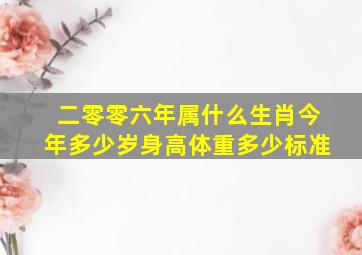 二零零六年属什么生肖今年多少岁身高体重多少标准